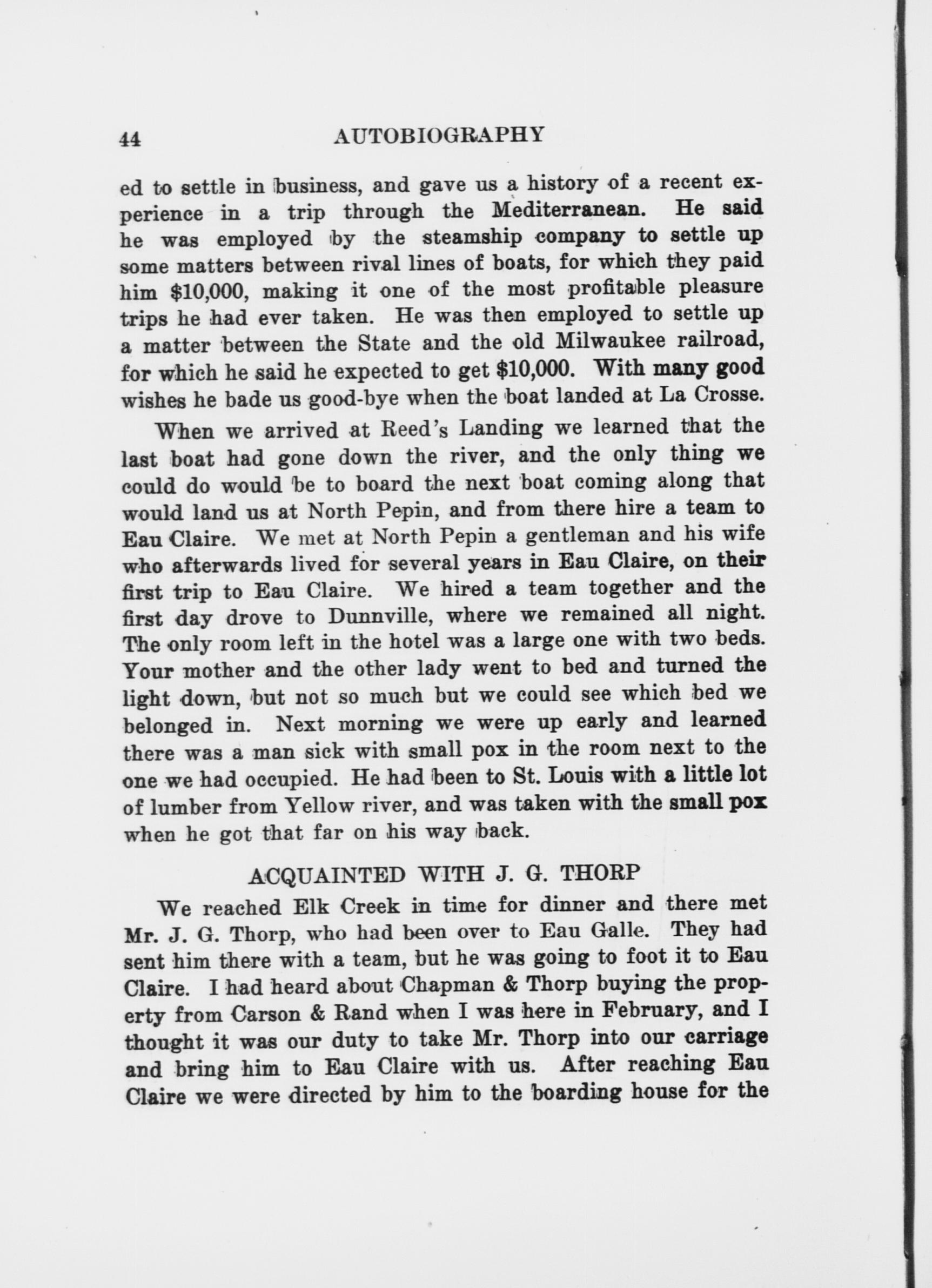 44 AUTOBIOGRAPHY

ed to settle in business, and gave us a history of a recent experience in a trip through the Mediterranean. He said he was employed by the steamship company to settle up some matters between rival lines of boats, for which they paid him $10,000, making it one of the most profitable pleasure trips he had ever taken. He was then employed to settle up a matter between the State and the old Milwaukee railroad, for which he said he expected to get $10,000. With many good wishes he bade us good-bye when the boat landed at La Crosse.

When we arrived at Reed's Landing we learned that the last boat had gone down the river, and the only thing we could do would be to board the next boat coming along that would land us at North Pepin, and from there hire a team to Eau Claire. We met at North Pepin a gentleman and his wife who afterwards lived for several years in Eau Claire, on their first trip to Eau Claire. We hired a team together and the first day drove to Dunnville, where we remained all night. The only room left in the hotel was a large one with two beds. Your mother and the other lady went to bed and turned the light down, but not so much but we could see which bed we belonged in. Next morning we were up early and learned there was a man sick with small pox in the room next to the one we had occupied. He had been to St. Louis with a little lot of lumber from Yellow river, and was taken with the small pox when he got that far on his way back.

ACQUAINTED WITH J. G. THORP

We reached Elk Creek in time for dinner and there met Mr. J. G. Thorp, who had been over to Eau Galle. They had sent him there with a team, but he was going to foot it to Eau Claire. I had heard about Chapman & Thorp buying the property from Carson & Rand when I was here in February, and I thought it was our duty to take Mr. Thorp into our carriage and bring him to Eau Claire with us. After reaching Eau Claire we were directed by him to the boarding house for the